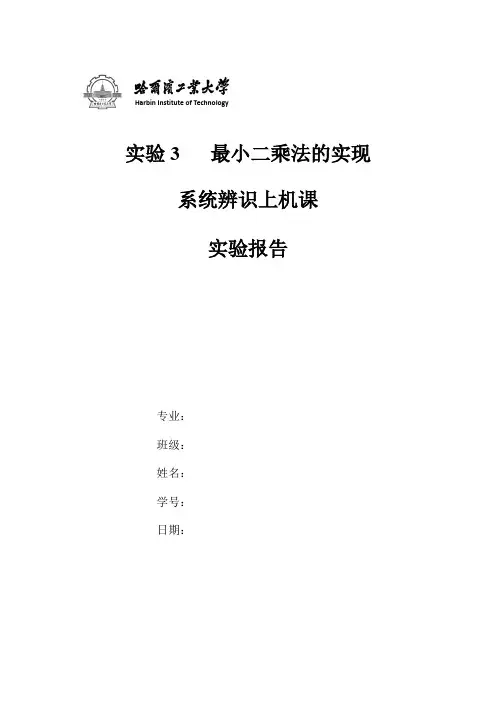 哈爾濱工業大學
Harbin Institute of Technology

实验 3　最小二乘法的实现

系统辨识上机课

实验报告

专业：

班级：

姓名：

学号：

日期：